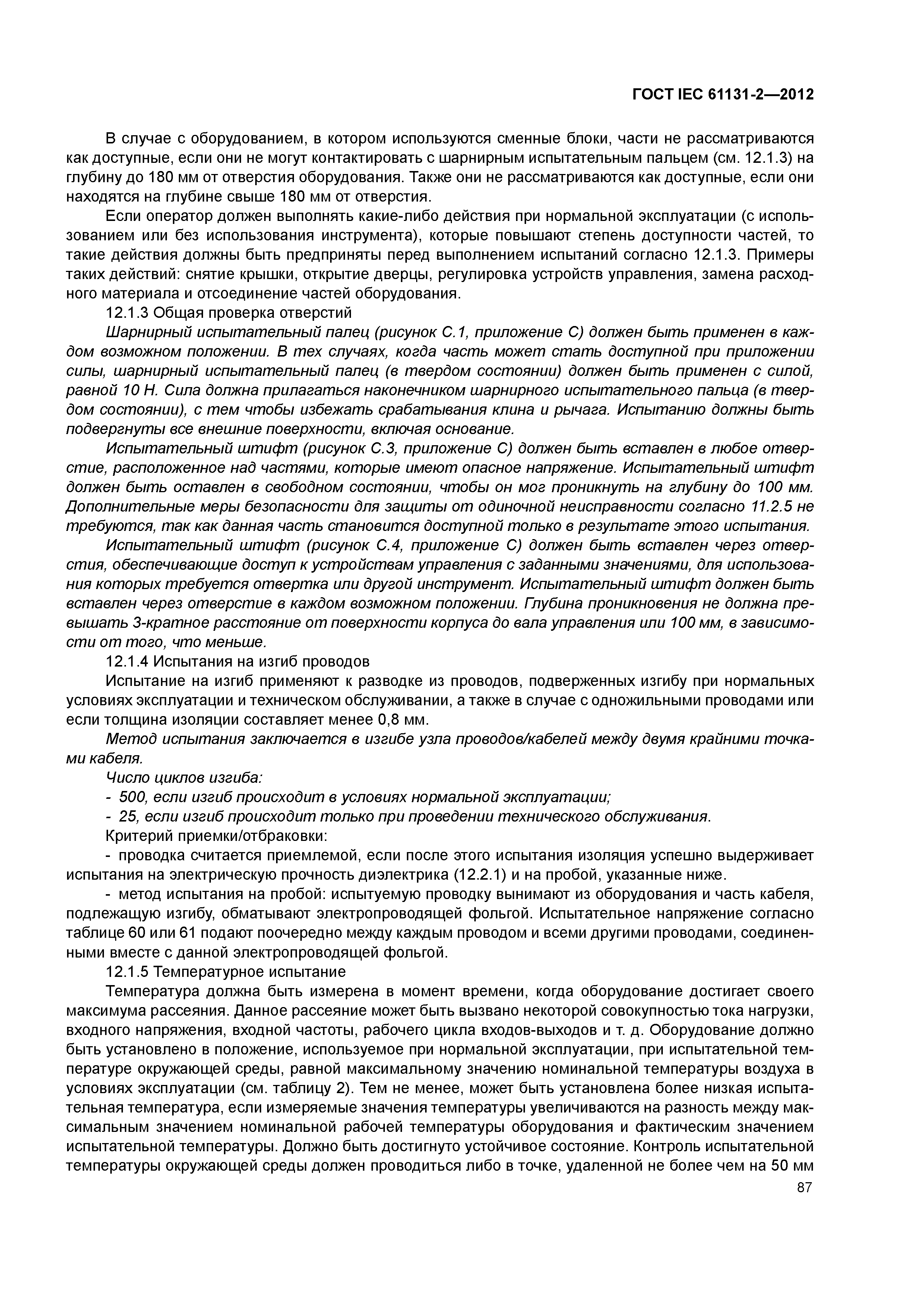 ГОСТ IEC 61131-2—2012

В случае с оборудованием, в котором используются сменные блоки, части не рассматриваются как доступные, если они не могут контактировать с шарнирным испытательным пальцем (см. 12.1.3) на глубину до 180 мм от отверстия оборудования. Также они не рассматриваются как доступные, если они находятся на глубине свыше 180 мм от отверстия.

Если оператор должен выполнять какие-либо действия при нормальной эксплуатации (с использованием или без использования инструмента), которые повышают степень доступности частей, то такие действия должны быть предприняты перед выполнением испытаний согласно 12.1.3. Примеры таких действий: снятие крышки, открытие дверцы, регулировка устройств управления, замена расходного материала и отсоединение частей оборудования.

12.1.3 Общая проверка отверстий

Шарнирный испытательный палец (рисунок С.1, приложение С) должен быть применен в каждом возможном положении. В тех случаях, когда часть может стать доступной при приложении силы, шарнирный испытательный палец (в твердом состоянии) должен быть применен с силой, равной 10 Н. Сила должна прилагаться наконечником шарнирного испытательного пальца (в твердом состоянии), с тем чтобы избежать срабатывания клина и рычага. Испытанию должны быть подвергнуты все внешние поверхности, включая основание.

Испытательный штифт (рисунок С.3, приложение С) должен быть вставлен в любое отверстие, расположенное над частями, которые имеют опасное напряжение. Испытательный штифт должен быть оставлен в свободном состоянии, чтобы он мог проникнуть на глубину до 100 мм. Дополнительные меры безопасности для защиты от одиночной неисправности согласно 11.2.5 не требуются, так как данная часть становится доступной только в результате этого испытания.

Испытательный штифт (рисунок С.4, приложение С) должен быть вставлен через отверстия, обеспечивающие доступ к устройствам управления с заданными значениями, для использования которых требуется отвертка или другой инструмент. Испытательный штифт должен быть вставлен через отверстие в каждом возможном положении. Глубина проникновения не должна превышать 3-кратное расстояние от поверхности корпуса до вала управления или 100 мм, в зависимости от того, что меньше.

12.1.4 Испытания на изгиб проводов

Испытание на изгиб применяют к разводке из проводов, подверженных изгибу при нормальных условиях эксплуатации и техническом обслуживании, а также в случае с одножильными проводами или если толщина изоляции составляет менее 0,8 мм.

Метод испытания заключается в изгибе узла проводов/кабелей между двумя крайними точками кабеля.

Число циклов изгиба:

- 500, если изгиб происходит в условиях нормальной эксплуатации;

- 25, если изгиб происходит только при проведении технического обслуживания.

Критерий приемки/отбраковки:

- проводка считается приемлемой, если после этого испытания изоляция успешно выдерживает испытания на электрическую прочность диэлектрика (12.2.1) и на пробой, указанные ниже.

- метод испытания на пробой: испытуемую проводку вынимают из оборудования и часть кабеля, подлежащую изгибу, обматывают электропроводящей фольгой. Испытательное напряжение согласно таблице 60 или 61 подают поочередно между каждым проводом и всеми другими проводами, соединенными вместе с данной электропроводящей фольгой.

12.1.5 Температурное испытание

Температура должна быть измерена в момент времени, когда оборудование достигает своего максимума рассеяния. Данное рассеяние может быть вызвано некоторой совокупностью тока нагрузки, входного напряжения, входной частоты, рабочего цикла входов-выходов и т. д. Оборудование должно быть установлено в положение, используемое при нормальной эксплуатации, при испытательной температуре окружающей среды, равной максимальному значению номинальной температуры воздуха в условиях эксплуатации (см. таблицу 2). Тем не менее, может быть установлена более низкая испытательная температура, если измеряемые значения температуры увеличиваются на разность между максимальным значением номинальной рабочей температуры оборудования и фактическим значением испытательной температуры. Должно быть достигнуто устойчивое состояние. Контроль испытательной температуры окружающей среды должен проводиться либо в точке, удаленной не более чем на 50 мм

87